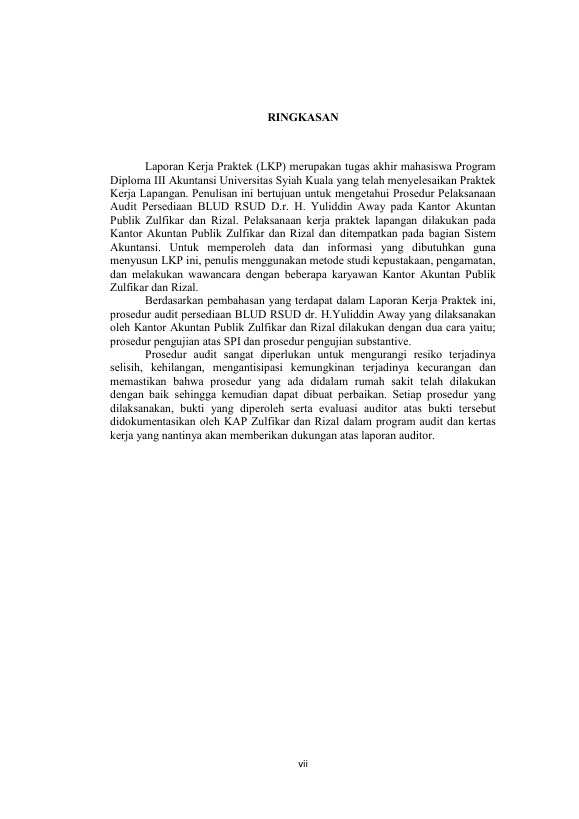 RINGKASAN

Laporan Kerja Praktek (LKP) merupakan tugas akhir mahasiswa Program Diploma III Akuntansi Universitas Syiah Kuala yang telah menyelesaikan Praktek Kerja Lapangan. Penulisan ini bertujuan untuk mengetahui Prosedur Pelaksanaan Audit Persediaan BLUD RSUD D.r. H. Yuliddin Away pada Kantor Akuntan Publik Zulfikar dan Rizal. Pelaksanaan kerja praktek lapangan dilakukan pada Kantor Akuntan Publik Zulfikar dan Rizal dan ditempatkan pada bagian Sistem Akuntansi. Untuk memperoleh data dan informasi yang dibutuhkan guna menyusun LKP ini, penulis menggunakan metode studi kepustakaan, pengamatan, dan melakukan wawancara dengan beberapa karyawan Kantor Akuntan Publik Zulfikar dan Rizal.

Berdasarkan pembahasan yang terdapat dalam Laporan Kerja Praktek ini, prosedur audit persediaan BLUD RSUD dr. H.Yuliddin Away yang dilaksanakan oleh Kantor Akuntan Publik Zulfikar dan Rizal dilakukan dengan dua cara yaitu; prosedur pengujian atas SPI dan prosedur pengujian substantive.

Prosedur audit sangat diperlukan untuk mengurangi resiko terjadinya selisih, kehilangan, mengantisipasi kemungkinan terjadinya kecurangan dan memastikan bahwa prosedur yang ada didalam rumah sakit telah dilakukan dengan baik sehingga kemudian dapat dibuat perbaikan. Setiap prosedur yang dilaksanakan, bukti yang diperoleh serta evaluasi auditor atas bukti tersebut didokumentasikan oleh KAP Zulfikar dan Rizal dalam program audit dan kertas kerja yang nantinya akan memberikan dukungan atas laporan auditor.

vii